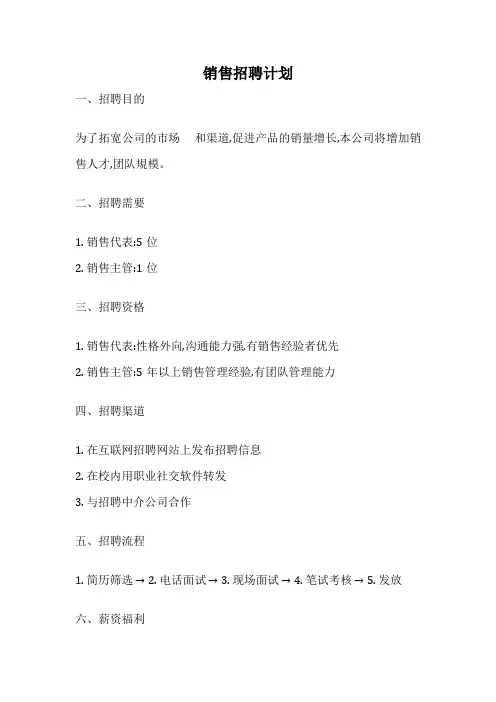 销售招聘计划

一、招聘目的

为了拓宽公司的市场　和渠道,促进产品的销量增长,本公司将增加销售人才,团队规模。

二、招聘需要

1. 销售代表:5 位

2. 销售主管:1 位

三、招聘资格

1. 销售代表:性格外向,沟通能力强,有销售经验者优先

2. 销售主管:5 年以上销售管理经验,有团队管理能力

四、招聘渠道

1. 在互联网招聘网站上发布招聘信息

2. 在校内用职业社交软件转发

3. 与招聘中介公司合作

五、招聘流程

1. 简历筛选 → 2. 电话面试 → 3. 现场面试 → 4. 笔试考核 → 5. 发放

六、薪资福利